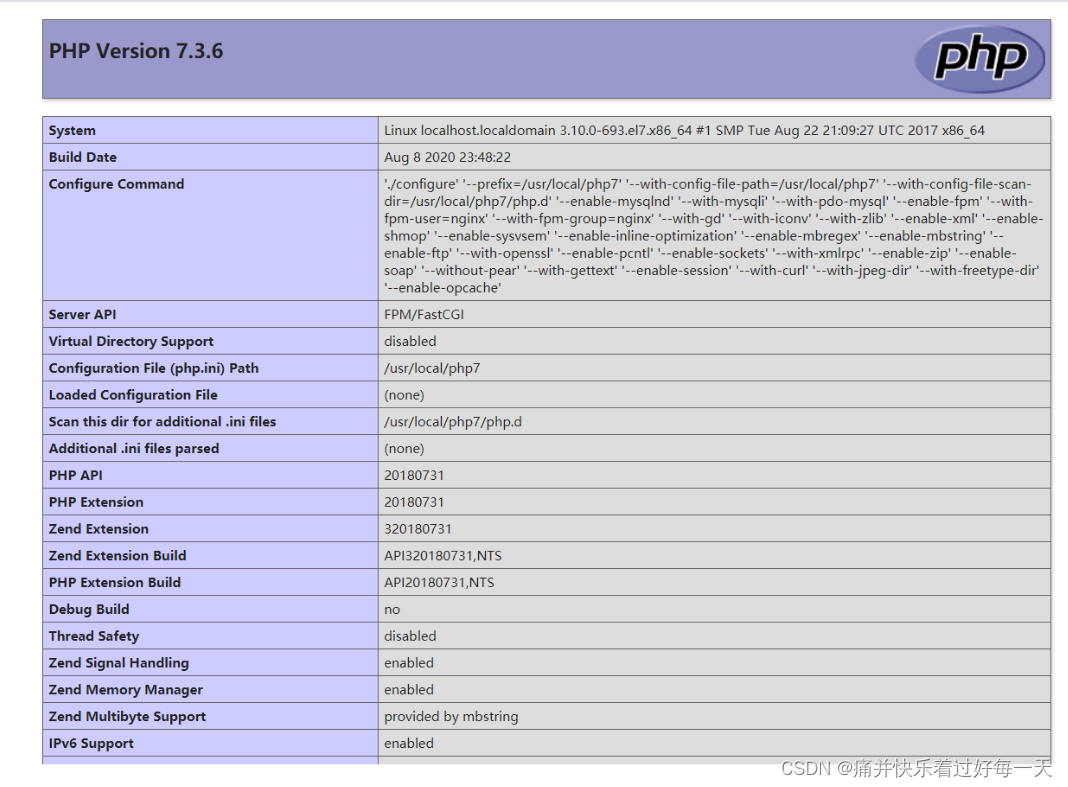 PHP Version 7.3.6

php

| System | Linux localhost.localdomain 3.10.0-693.el7.x86_64 #1 SMP Tue Aug 22 21:09:27 UTC 2017 x86_64 |
|---|---|
| Build Date | Aug 8 2020 23:48:22 |
| Configure Command | './configure' '--prefix=/usr/local/php7' '--with-config-file-path=/usr/local/php7' '--with-config-file-scan-dir=/usr/local/php7/php.d' '--enable-mysqlnd' '--with-mysqli' '--with-pdo-mysql' '--enable-fpm' '--with-fpm-user=nginx' '--with-fpm-group=nginx' '--with-gd' '--with-iconv' '--with-zlib' '--enable-xml' '--enable-shmop' '--enable-sysvsem' '--enable-inline-optimization' '--enable-mbregex' '--enable-mbstring' '--enable-ftp' '--with-openssl' '--enable-pcntl' '--enable-sockets' '--with-xmlrpc' '--enable-zip' '--enable-soap' '--without-pear' '--with-gettext' '--enable-session' '--with-curl' '--with-jpeg-dir' '--with-freetype-dir' '--enable-opcache' |
| Server API | FPM/FastCGI |
| Virtual Directory Support | disabled |
| Configuration File (php.ini) Path | /usr/local/php7 |
| Loaded Configuration File | (none) |
| Scan this dir for additional .ini files | /usr/local/php7/php.d |
| Additional .ini files parsed | (none) |
| PHP API | 20180731 |
| PHP Extension | 20180731 |
| Zend Extension | 320180731 |
| Zend Extension Build | API320180731,NTS |
| PHP Extension Build | API20180731,NTS |
| Debug Build | no |
| Thread Safety | disabled |
| Zend Signal Handling | enabled |
| Zend Memory Manager | enabled |
| Zend Multibyte Support | provided by mbstring |
| IPv6 Support | enabled |

CSDN @痛并快乐着过好每一天